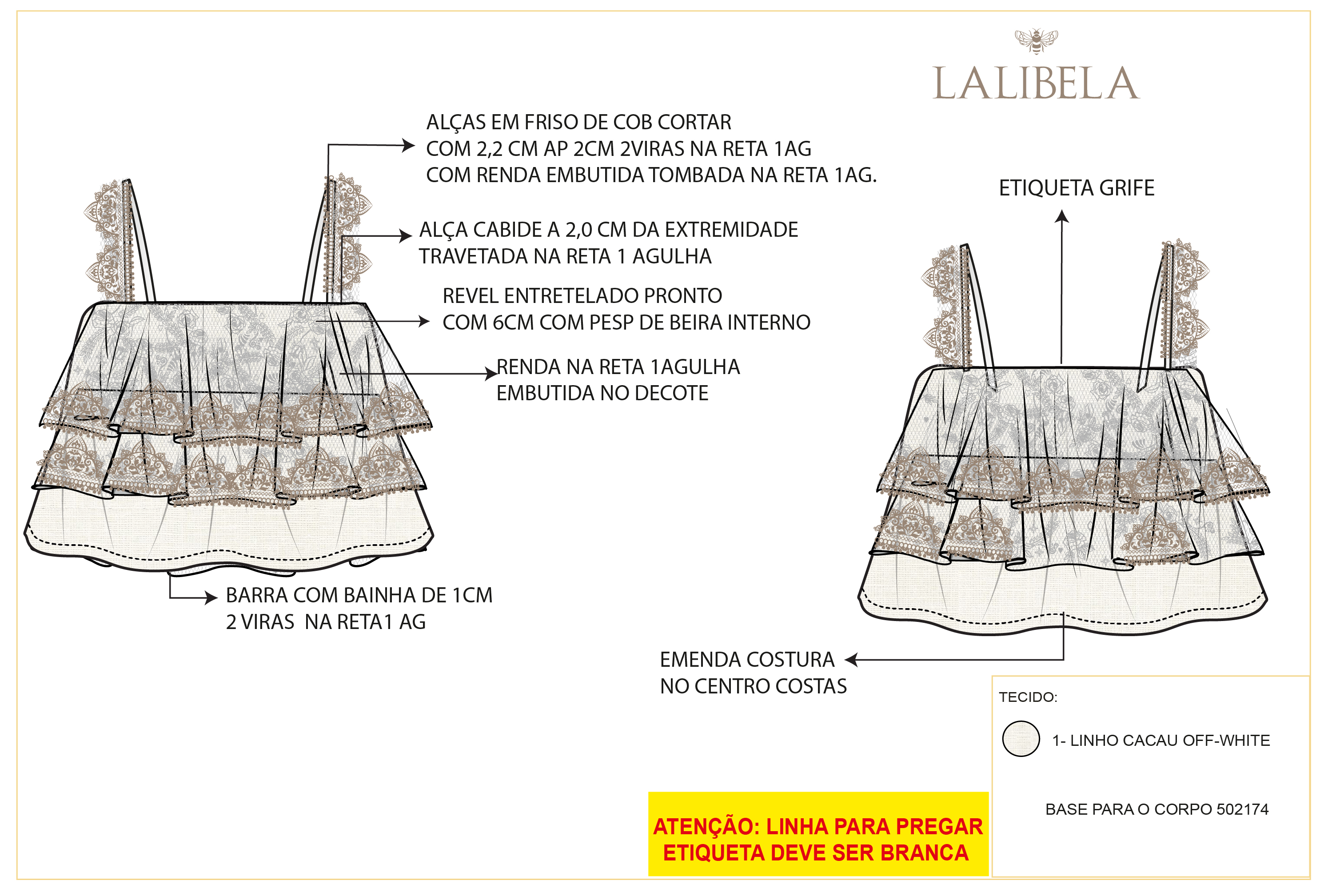 LALIBELA

ALÇAS EM FRISO DE COB CORTAR
COM 2,2 CM AP 2CM 2VIRAS NA RETA 1AG
COM RENDA EMBUTIDA TOMBADA NA RETA 1AG.

ALÇA CABIDE A 2,0 CM DA EXTREMIDADE
TRAVETADA NA RETA 1 AGULHA

REVEL ENTRETELADO PRONTO
COM 6CM COM PESP DE BEIRA INTERNO

RENDA NA RETA 1AGULHA
EMBUTIDA NO DECOTE

BARRA COM BAINHA DE 1CM
2 VIRAS NA RETA1 AG

ETIQUETA GRIFE

EMENDA COSTURA
NO CENTRO COSTAS

TECIDO:

1- LINHO CACAU OFF-WHITE

BASE PARA O CORPO 502174

ATENÇÃO: LINHA PARA PREGAR
ETIQUETA DEVE SER BRANCA